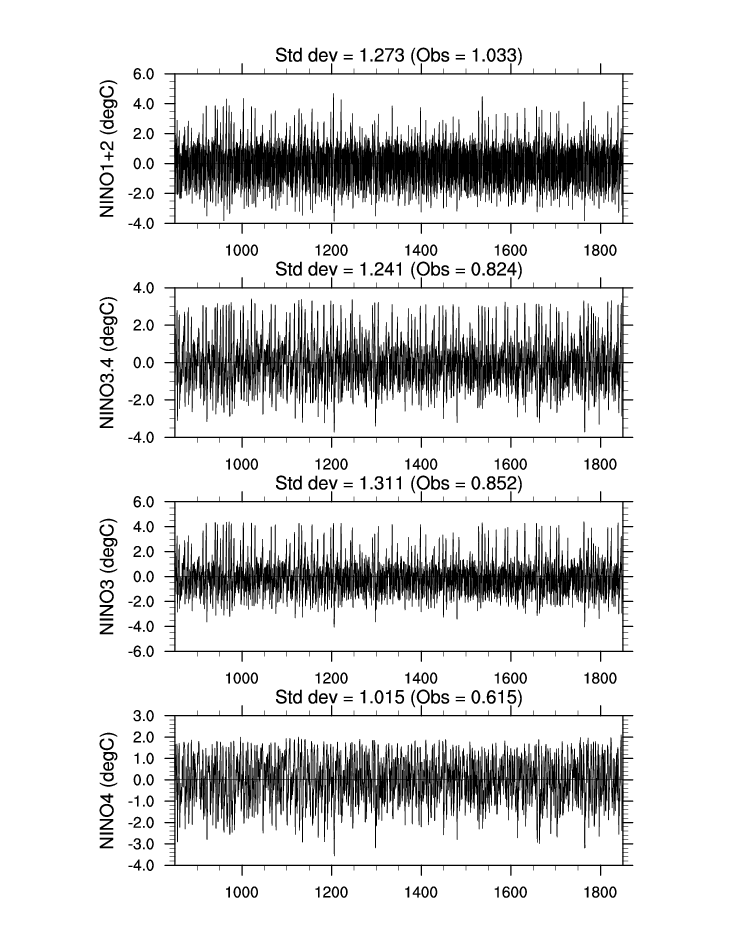 Std dev = 1.273 (Obs = 1.033)

NINO1+2 (degC)

6.0
4.0
2.0
0.0
-2.0
-4.0

1000 1200 1400 1600 1800

Std dev = 1.241 (Obs = 0.824)

NINO3.4 (degC)

4.0
2.0
0.0
-2.0
-4.0

1000 1200 1400 1600 1800

Std dev = 1.311 (Obs = 0.852)

NINO3 (degC)

6.0
4.0
2.0
0.0
-2.0
-4.0
-6.0

1000 1200 1400 1600 1800

Std dev = 1.015 (Obs = 0.615)

NINO4 (degC)

3.0
2.0
1.0
0.0
-1.0
-2.0
-3.0
-4.0

1000 1200 1400 1600 1800